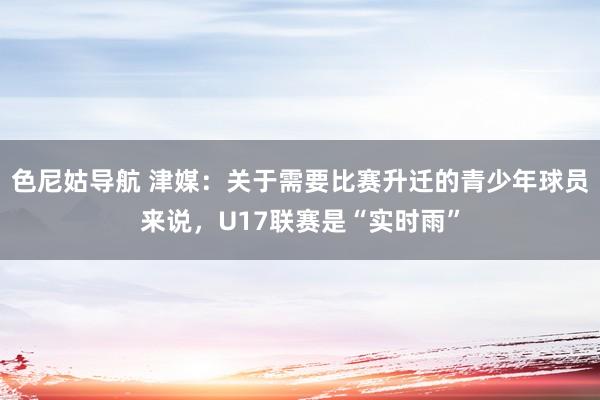 色尼姑导航 津媒：关于需要比赛升迁的青少年球员来说，U17联赛是“实时雨”